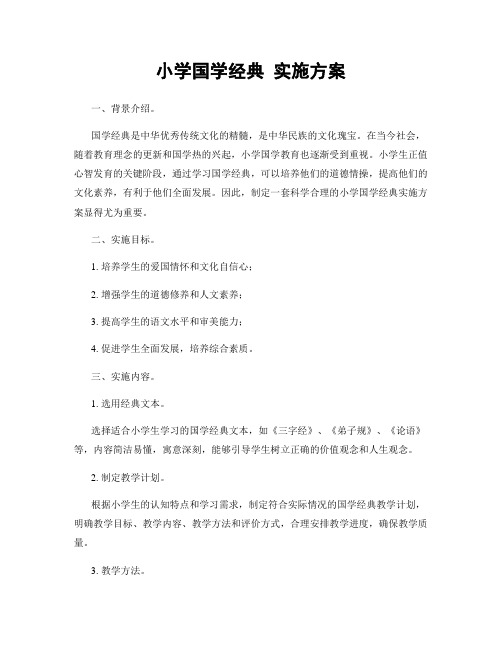 小学国学经典 实施方案

一、背景介绍。

国学经典是中华优秀传统文化的精髓，是中华民族的文化瑰宝。在当今社会，随着教育理念的更新和国学热的兴起，小学国学教育也逐渐受到重视。小学生正值心智发育的关键阶段，通过学习国学经典，可以培养他们的道德情操，提高他们的文化素养，有利于他们全面发展。因此，制定一套科学合理的小学国学经典实施方案显得尤为重要。

二、实施目标。

1. 培养学生的爱国情怀和文化自信心；

2. 增强学生的道德修养和人文素养；

3. 提高学生的语文水平和审美能力；

4. 促进学生全面发展，培养综合素质。

三、实施内容。

1. 选用经典文本。

选择适合小学生学习的国学经典文本，如《三字经》、《弟子规》、《论语》等，内容简洁易懂，寓意深刻，能够引导学生树立正确的价值观念和人生观念。

2. 制定教学计划。

根据小学生的认知特点和学习需求，制定符合实际情况的国学经典教学计划，明确教学目标、教学内容、教学方法和评价方式，合理安排教学进度，确保教学质量。

3. 教学方法。